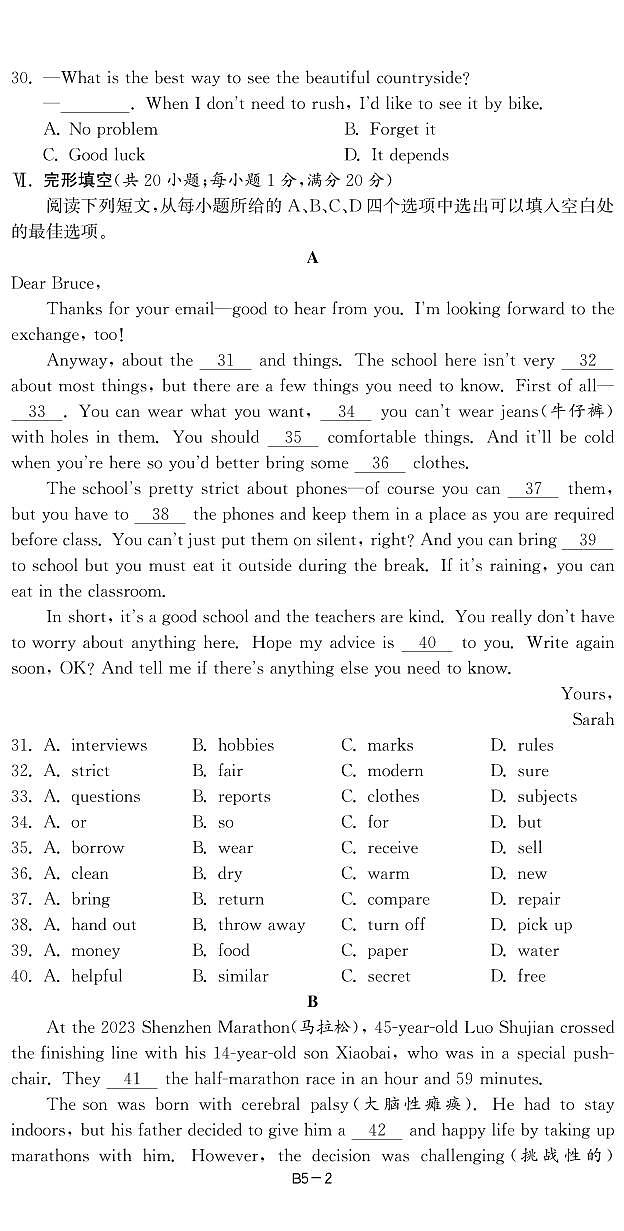 30. —What is the best way to see the beautiful countryside?
—________. When I don't need to rush, I'd like to see it by bike.
A. No problem
B. Forget it
C. Good luck
D. It depends

Ⅵ. 完形填空(共 20 小题;每小题 1 分,满分 20 分)
阅读下列短文,从每小题所给的 A、B、C、D 四个选项中选出可以填入空白处的最佳选项。

A

Dear Bruce,
Thanks for your email—good to hear from you. I'm looking forward to the exchange, too!
Anyway, about the __31__ and things. The school here isn't very __32__ about most things, but there are a few things you need to know. First of all—__33__. You can wear what you want, __34__ you can't wear jeans(牛仔裤) with holes in them. You should __35__ comfortable things. And it'll be cold when you're here so you'd better bring some __36__ clothes.
The school's pretty strict about phones—of course you can __37__ them, but you have to __38__ the phones and keep them in a place as you are required before class. You can't just put them on silent, right? And you can bring __39__ to school but you must eat it outside during the break. If it's raining, you can eat in the classroom.
In short, it's a good school and the teachers are kind. You really don't have to worry about anything here. Hope my advice is __40__ to you. Write again soon, OK? And tell me if there's anything else you need to know.
Yours,
Sarah

31. A. interviews B. hobbies C. marks D. rules
32. A. strict B. fair C. modern D. sure
33. A. questions B. reports C. clothes D. subjects
34. A. or B. so C. for D. but
35. A. borrow B. wear C. receive D. sell
36. A. clean B. dry C. warm D. new
37. A. bring B. return C. compare D. repair
38. A. hand out B. throw away C. turn off D. pick up
39. A. money B. food C. paper D. water
40. A. helpful B. similar C. secret D. free

B

At the 2023 Shenzhen Marathon(马拉松), 45-year-old Luo Shujian crossed the finishing line with his 14-year-old son Xiaobai, who was in a special pushchair. They __41__ the half-marathon race in an hour and 59 minutes.
The son was born with cerebral palsy(大脑性瘫痪). He had to stay indoors, but his father decided to give him a __42__ and happy life by taking up marathons with him. However, the decision was challenging(挑战性的)

B5-2